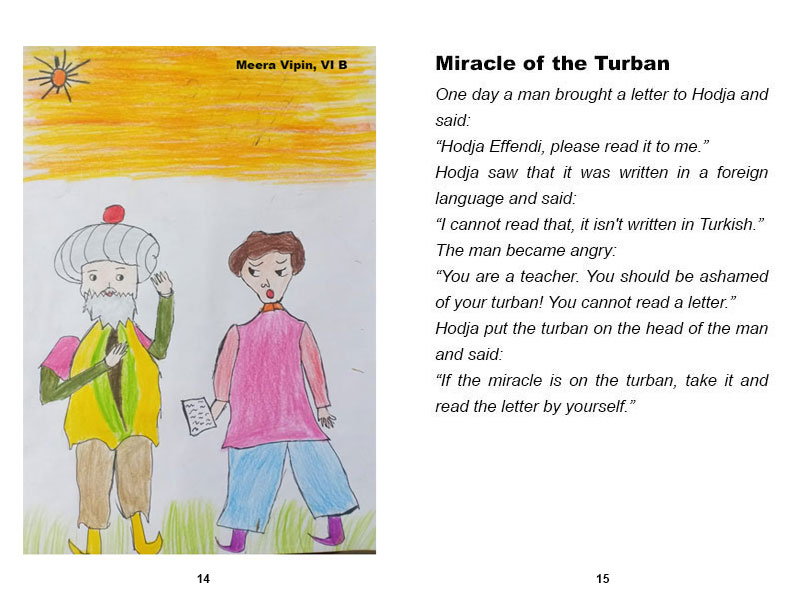 Meera Vipin, VI B

14

Miracle of the Turban

One day a man brought a letter to Hodja and said:

“Hodja Effendi, please read it to me.”

Hodja saw that it was written in a foreign language and said:

“I cannot read that, it isn't written in Turkish.”

The man became angry:

“You are a teacher. You should be ashamed of your turban! You cannot read a letter.”

Hodja put the turban on the head of the man and said:

“If the miracle is on the turban, take it and read the letter by yourself.”

15